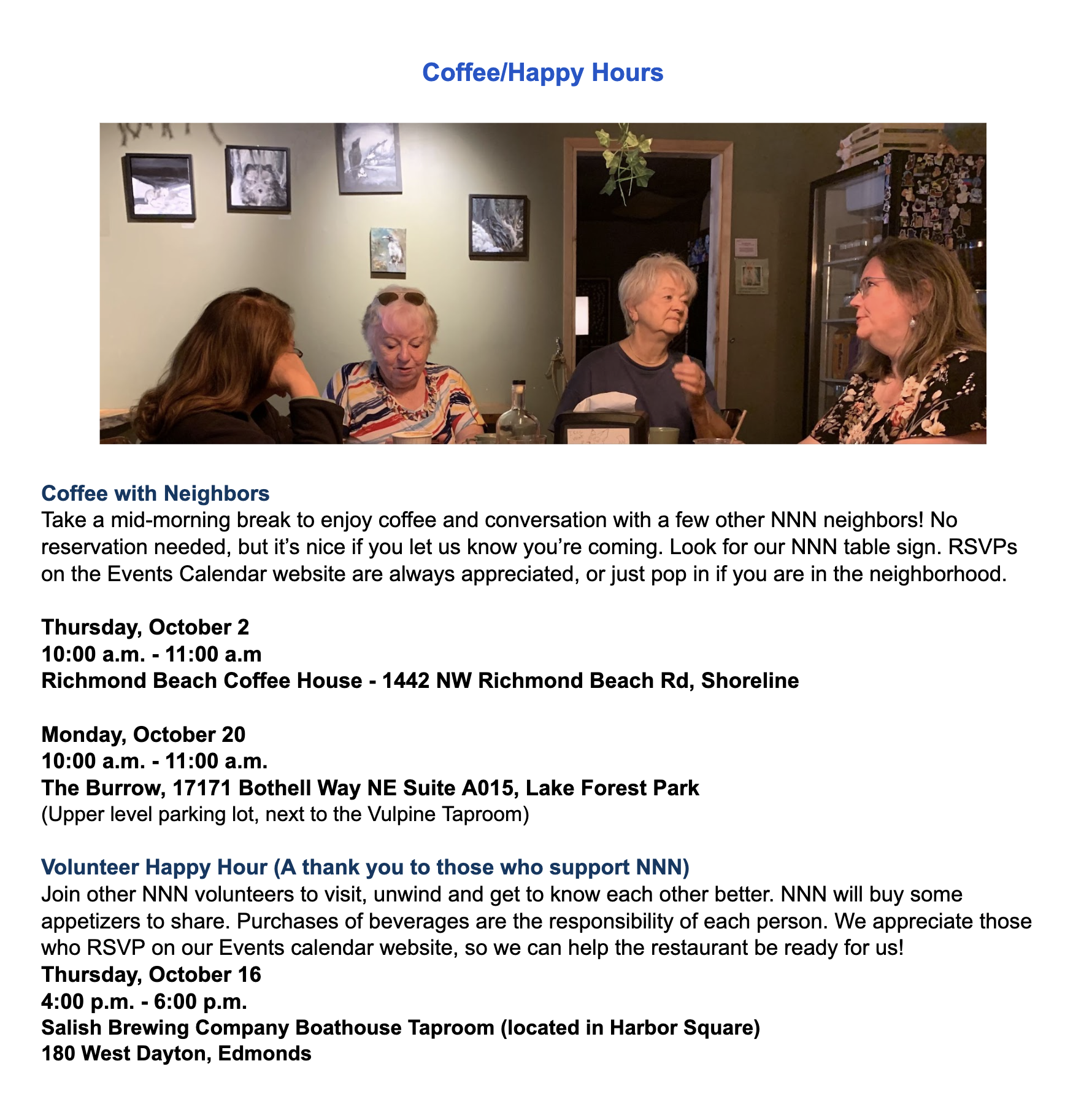 Coffee/Happy Hours

Coffee with Neighbors
Take a mid-morning break to enjoy coffee and conversation with a few other NNN neighbors! No reservation needed, but it's nice if you let us know you're coming. Look for our NNN table sign. RSVPs on the Events Calendar website are always appreciated, or just pop in if you are in the neighborhood.

Thursday, October 2
10:00 a.m. - 11:00 a.m
Richmond Beach Coffee House - 1442 NW Richmond Beach Rd, Shoreline

Monday, October 20
10:00 a.m. - 11:00 a.m.
The Burrow, 17171 Bothell Way NE Suite A015, Lake Forest Park
(Upper level parking lot, next to the Vulpine Taproom)

Volunteer Happy Hour (A thank you to those who support NNN)
Join other NNN volunteers to visit, unwind and get to know each other better. NNN will buy some appetizers to share. Purchases of beverages are the responsibility of each person. We appreciate those who RSVP on our Events calendar website, so we can help the restaurant be ready for us!
Thursday, October 16
4:00 p.m. - 6:00 p.m.
Salish Brewing Company Boathouse Taproom (located in Harbor Square)
180 West Dayton, Edmonds